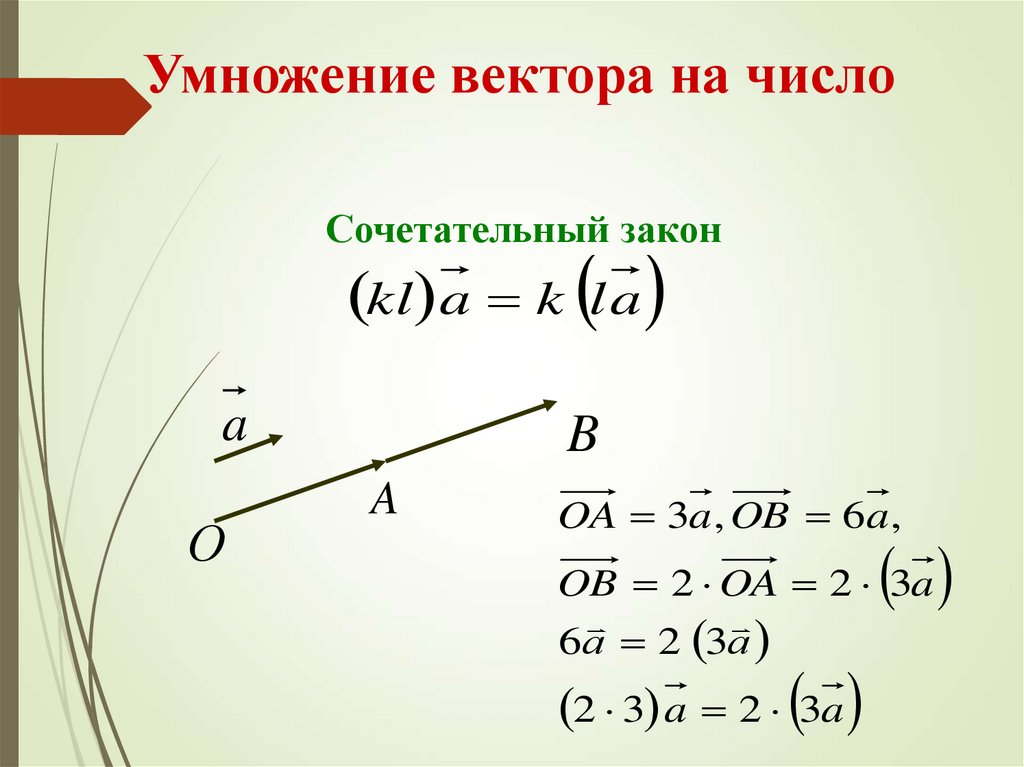 Умножение вектора на число

Сочетательный закон

$(kl)\vec{a} = k(l\vec{a})$

$\vec{a}$

$B$

$A$

$O$

$\overrightarrow{OA} = 3\vec{a}, \overrightarrow{OB} = 6\vec{a},$

$\overrightarrow{OB} = 2 \cdot \overrightarrow{OA} = 2 \cdot (3\vec{a})$

$6\vec{a} = 2(3\vec{a})$

$(2 \cdot 3)\vec{a} = 2 \cdot (3\vec{a})$